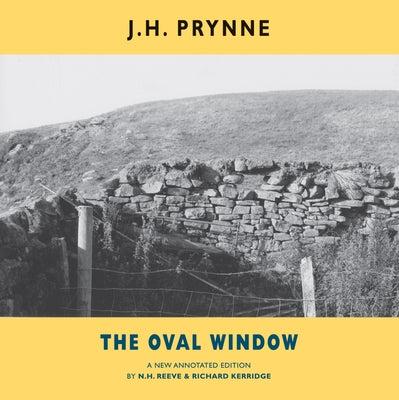 J.H. PRYNNE

THE OVAL WINDOW

A NEW ANNOTATED EDITION
BY N.H. REEVE & RICHARD KERRIDGE